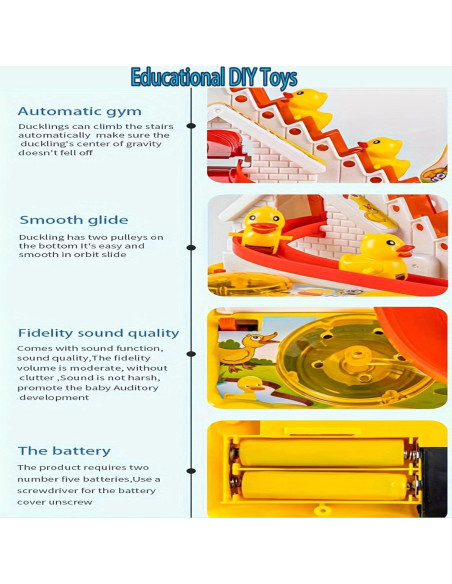 Educational DIY Toys

Automatic gym

Ducklings can climb the stairs automatically make sure the duckling's center of gravity doesn't fell off

Smooth glide

Duckling has two pulleys on the bottom It's easy and smooth in orbit slide

Fidelity sound quality

Comes with sound function, sound quality,The fidelity volume is moderate, without clutter ,Sound is not harsh, promote the baby Auditory development

The battery

The product requires two number five batteries,Use a screwdriver for the battery cover unscrew